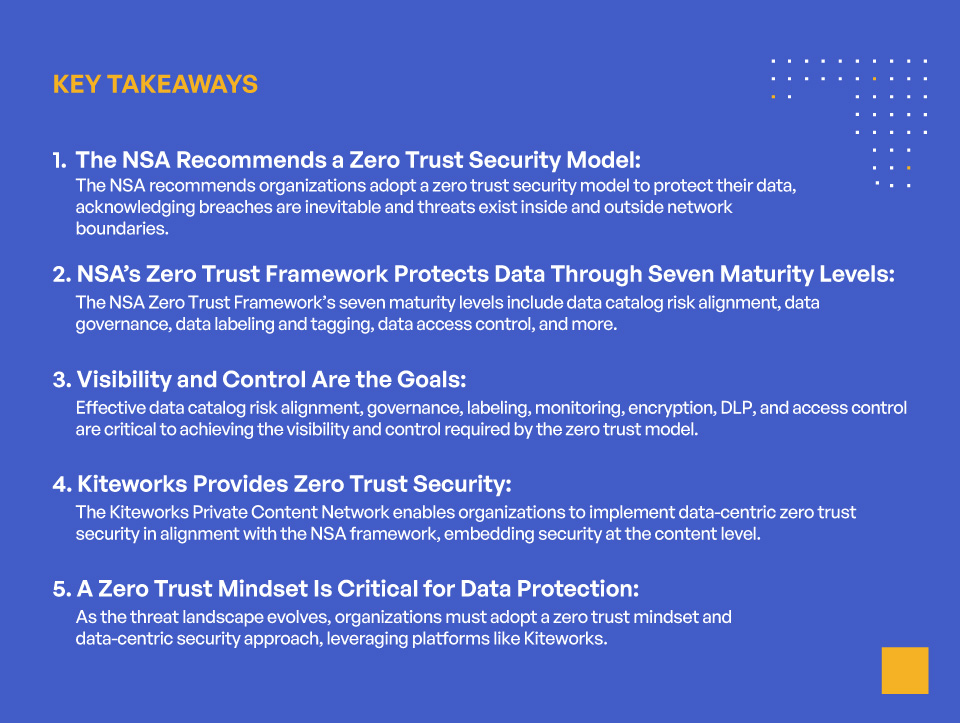 KEY TAKEAWAYS

1. The NSA Recommends a Zero Trust Security Model:
The NSA recommends organizations adopt a zero trust security model to protect their data, acknowledging breaches are inevitable and threats exist inside and outside network boundaries.

2. NSA's Zero Trust Framework Protects Data Through Seven Maturity Levels:
The NSA Zero Trust Framework's seven maturity levels include data catalog risk alignment, data governance, data labeling and tagging, data access control, and more.

3. Visibility and Control Are the Goals:
Effective data catalog risk alignment, governance, labeling, monitoring, encryption, DLP, and access control are critical to achieving the visibility and control required by the zero trust model.

4. Kiteworks Provides Zero Trust Security:
The Kiteworks Private Content Network enables organizations to implement data-centric zero trust security in alignment with the NSA framework, embedding security at the content level.

5. A Zero Trust Mindset Is Critical for Data Protection:
As the threat landscape evolves, organizations must adopt a zero trust mindset and data-centric security approach, leveraging platforms like Kiteworks.